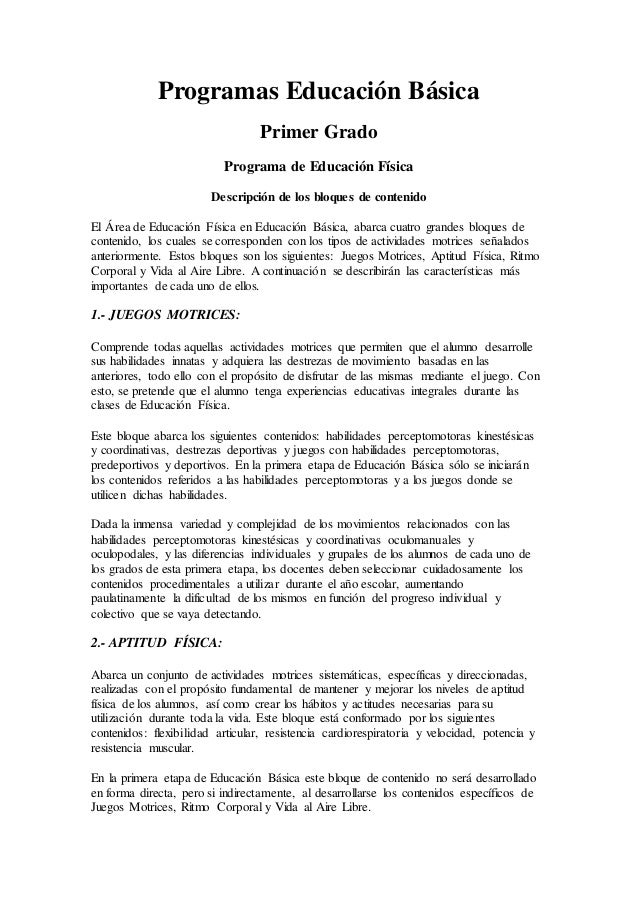 Programas Educación Básica

Primer Grado

Programa de Educación Física

Descripción de los bloques de contenido

El Área de Educación Física en Educación Básica, abarca cuatro grandes bloques de contenido, los cuales se corresponden con los tipos de actividades motrices señalados anteriormente. Estos bloques son los siguientes: Juegos Motrices, Aptitud Física, Ritmo Corporal y Vida al Aire Libre. A continuación se describirán las características más importantes de cada uno de ellos.

1.- JUEGOS MOTRICES:

Comprende todas aquellas actividades motrices que permiten que el alumno desarrolle sus habilidades innatas y adquiera las destrezas de movimiento basadas en las anteriores, todo ello con el propósito de disfrutar de las mismas mediante el juego. Con esto, se pretende que el alumno tenga experiencias educativas integrales durante las clases de Educación Física.

Este bloque abarca los siguientes contenidos: habilidades perceptomotoras kinestésicas y coordinativas, destrezas deportivas y juegos con habilidades perceptomotoras, predeportivos y deportivos. En la primera etapa de Educación Básica sólo se iniciarán los contenidos referidos a las habilidades perceptomotoras y a los juegos donde se utilicen dichas habilidades.

Dada la inmensa variedad y complejidad de los movimientos relacionados con las habilidades perceptomotoras kinestésicas y coordinativas oculomanuales y oculopodales, y las diferencias individuales y grupales de los alumnos de cada uno de los grados de esta primera etapa, los docentes deben seleccionar cuidadosamente los contenidos procedimentales a utilizar durante el año escolar, aumentando paulatinamente la dificultad de los mismos en función del progreso individual y colectivo que se vaya detectando.

2.- APTITUD FÍSICA:

Abarca un conjunto de actividades motrices sistemáticas, específicas y direccionadas, realizadas con el propósito fundamental de mantener y mejorar los niveles de aptitud física de los alumnos, así como crear los hábitos y actitudes necesarias para su utilización durante toda la vida. Este bloque está conformado por los siguientes contenidos: flexibilidad articular, resistencia cardiorespiratoria y velocidad, potencia y resistencia muscular.

En la primera etapa de Educación Básica este bloque de contenido no será desarrollado en forma directa, pero si indirectamente, al desarrollarse los contenidos específicos de Juegos Motrices, Ritmo Corporal y Vida al Aire Libre.